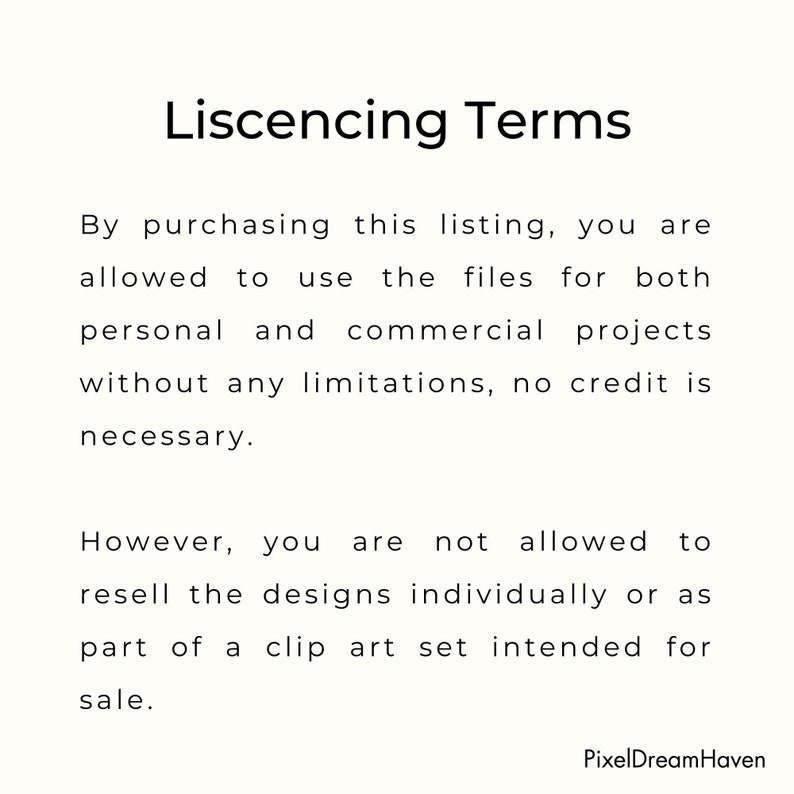 Liscencing Terms

By purchasing this listing, you are allowed to use the files for both personal and commercial projects without any limitations, no credit is necessary.

However, you are not allowed to resell the designs individually or as part of a clip art set intended for sale.

PixelDreamHaven